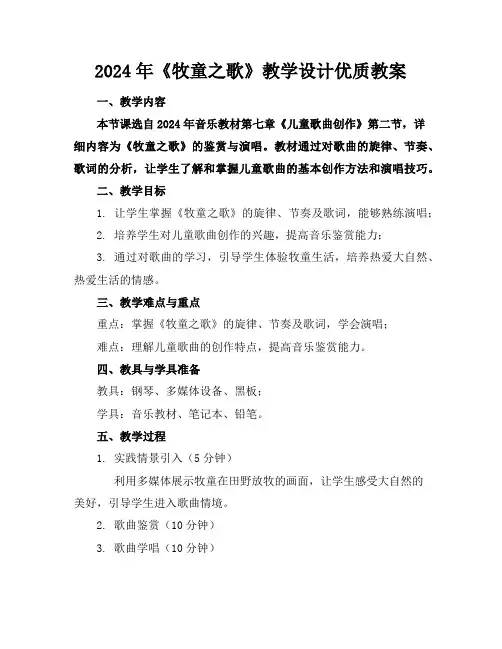 2024年《牧童之歌》教学设计优质教案

一、教学内容

本节课选自2024年音乐教材第七章《儿童歌曲创作》第二节，详细内容为《牧童之歌》的鉴赏与演唱。教材通过对歌曲的旋律、节奏、歌词的分析，让学生了解和掌握儿童歌曲的基本创作方法和演唱技巧。

二、教学目标

1. 让学生掌握《牧童之歌》的旋律、节奏及歌词，能够熟练演唱；

2. 培养学生对儿童歌曲创作的兴趣，提高音乐鉴赏能力；

3. 通过对歌曲的学习，引导学生体验牧童生活，培养热爱大自然、热爱生活的情感。

三、教学难点与重点

重点：掌握《牧童之歌》的旋律、节奏及歌词，学会演唱；

难点：理解儿童歌曲的创作特点，提高音乐鉴赏能力。

四、教具与学具准备

教具：钢琴、多媒体设备、黑板；

学具：音乐教材、笔记本、铅笔。

五、教学过程

1. 实践情景引入（5分钟）

利用多媒体展示牧童在田野放牧的画面，让学生感受大自然的美好，引导学生进入歌曲情境。

2. 歌曲鉴赏（10分钟）

3. 歌曲学唱（10分钟）